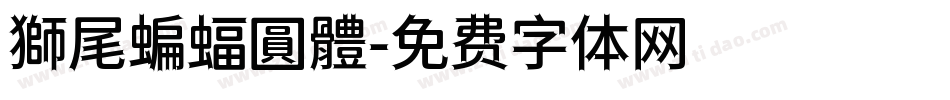 獅尾蝙蝠圓體-免费字体网